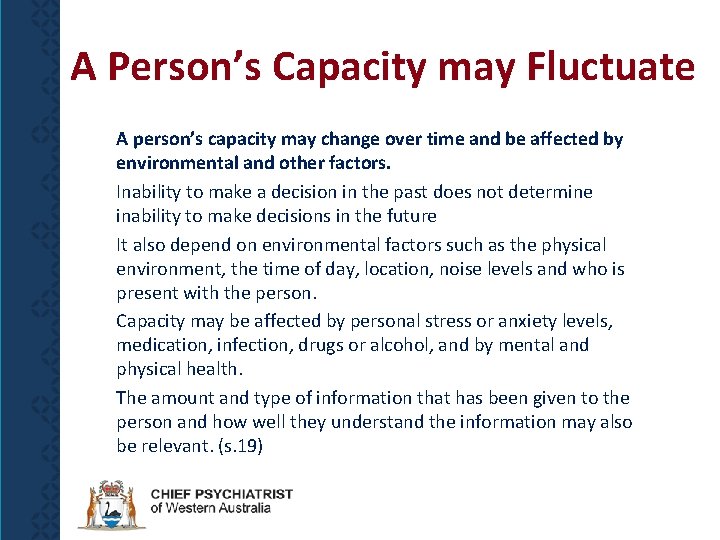 A Person's Capacity may Fluctuate

A person's capacity may change over time and be affected by environmental and other factors.

Inability to make a decision in the past does not determine inability to make decisions in the future

It also depend on environmental factors such as the physical environment, the time of day, location, noise levels and who is present with the person.

Capacity may be affected by personal stress or anxiety levels, medication, infection, drugs or alcohol, and by mental and physical health.

The amount and type of information that has been given to the person and how well they understand the information may also be relevant. (s.19)

CHIEF PSYCHIATRIST
of Western Australia